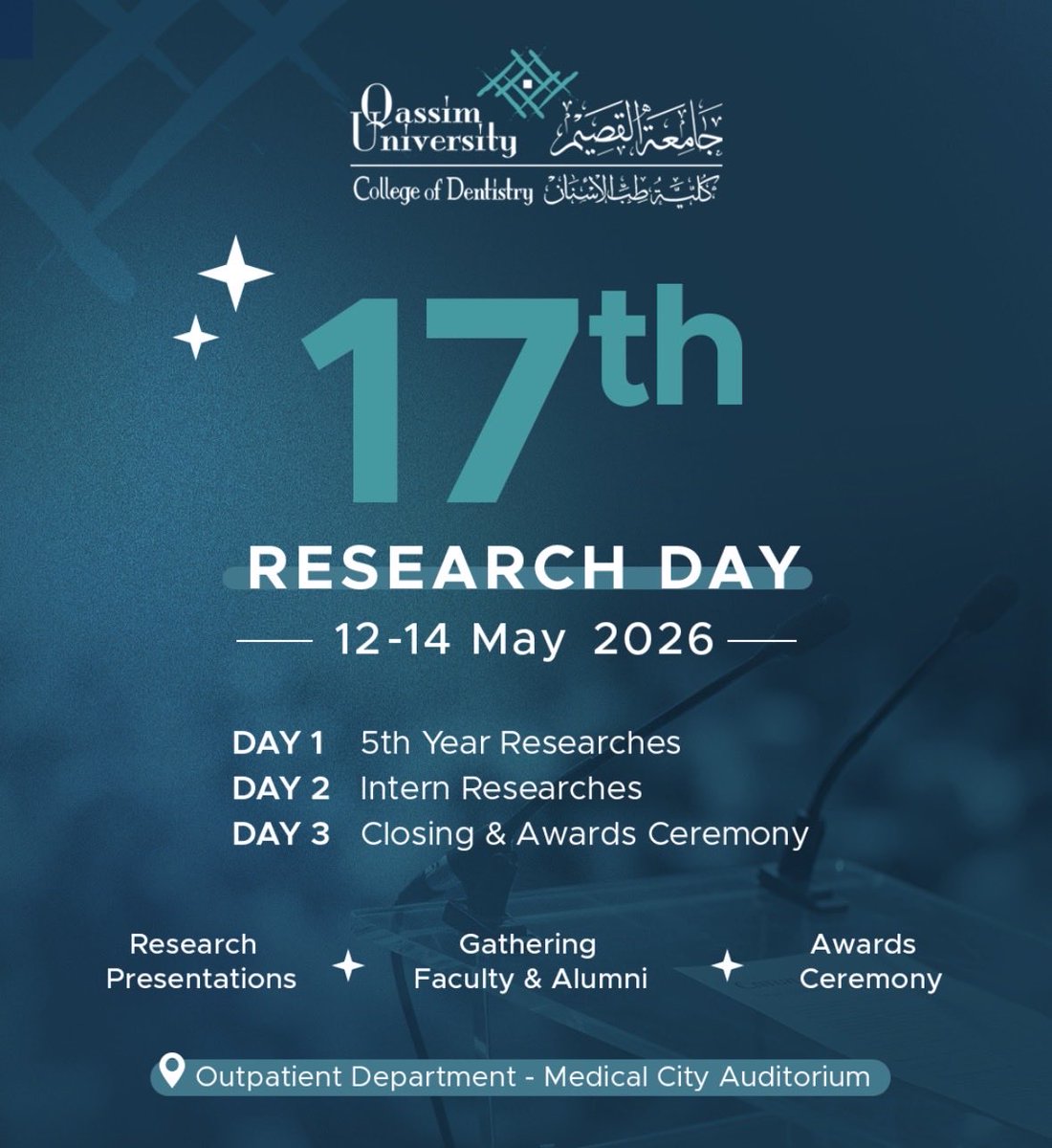 Qassim University جامعة القصيم
College of Dentistry كلية طب الأسنان

17th
RESEARCH DAY
12-14 May 2026

DAY 1 5th Year Researches
DAY 2 Intern Researches
DAY 3 Closing & Awards Ceremony

Research Presentations

Gathering Faculty & Alumni

Awards Ceremony

Outpatient Department - Medical City Auditorium